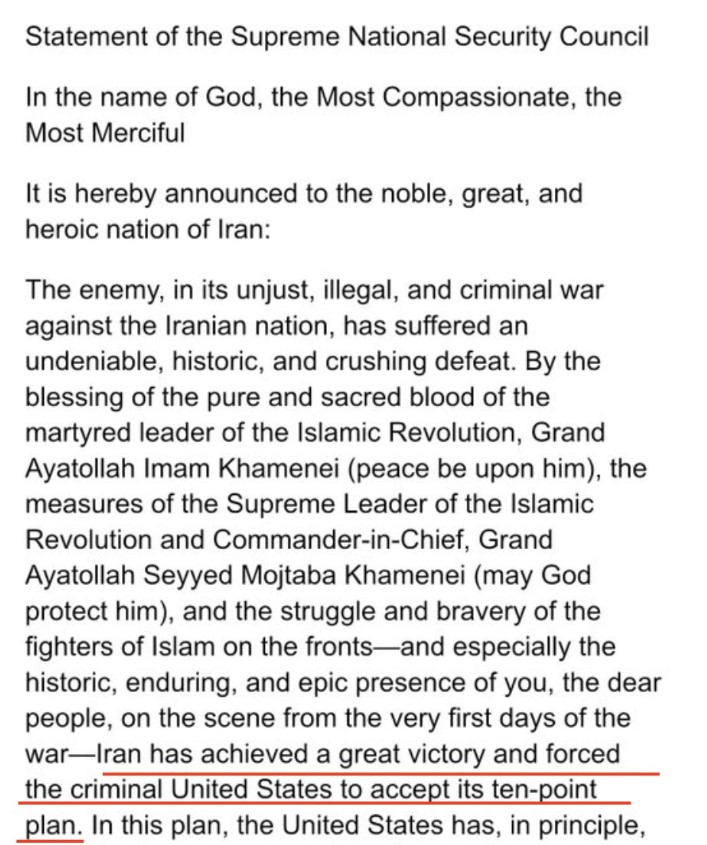 Statement of the Supreme National Security Council

In the name of God, the Most Compassionate, the Most Merciful

It is hereby announced to the noble, great, and heroic nation of Iran:

The enemy, in its unjust, illegal, and criminal war against the Iranian nation, has suffered an undeniable, historic, and crushing defeat. By the blessing of the pure and sacred blood of the martyred leader of the Islamic Revolution, Grand Ayatollah Imam Khamenei (peace be upon him), the measures of the Supreme Leader of the Islamic Revolution and Commander-in-Chief, Grand Ayatollah Seyyed Mojtaba Khamenei (may God protect him), and the struggle and bravery of the fighters of Islam on the fronts—and especially the historic, enduring, and epic presence of you, the dear people, on the scene from the very first days of the war—Iran has achieved a great victory and forced the criminal United States to accept its ten-point plan. In this plan, the United States has, in principle,